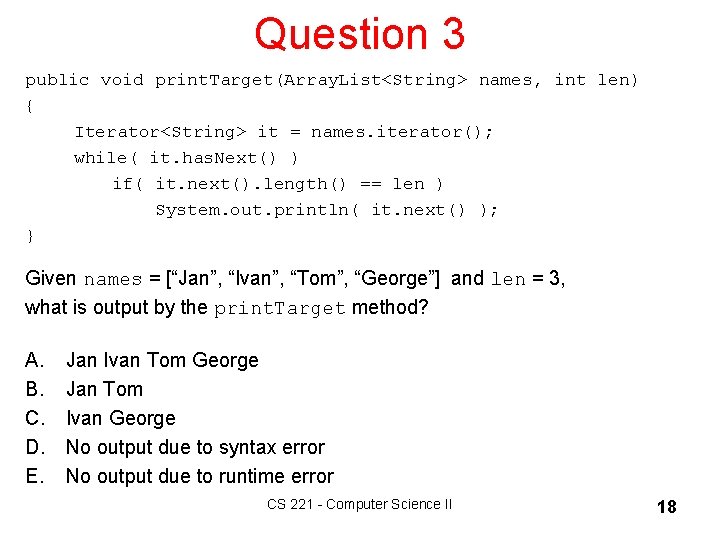 Question 3

public void printTarget(ArrayList<String> names, int len)
{
    Iterator<String> it = names.iterator();
    while( it.hasNext() )
        if( it.next().length() == len )
            System.out.println( it.next() );
}

Given names = [“Jan”, “Ivan”, “Tom”, “George”] and len = 3, what is output by the printTarget method?

A. Jan Ivan Tom George
B. Jan Tom
C. Ivan George
D. No output due to syntax error
E. No output due to runtime error

CS 221 - Computer Science II

18